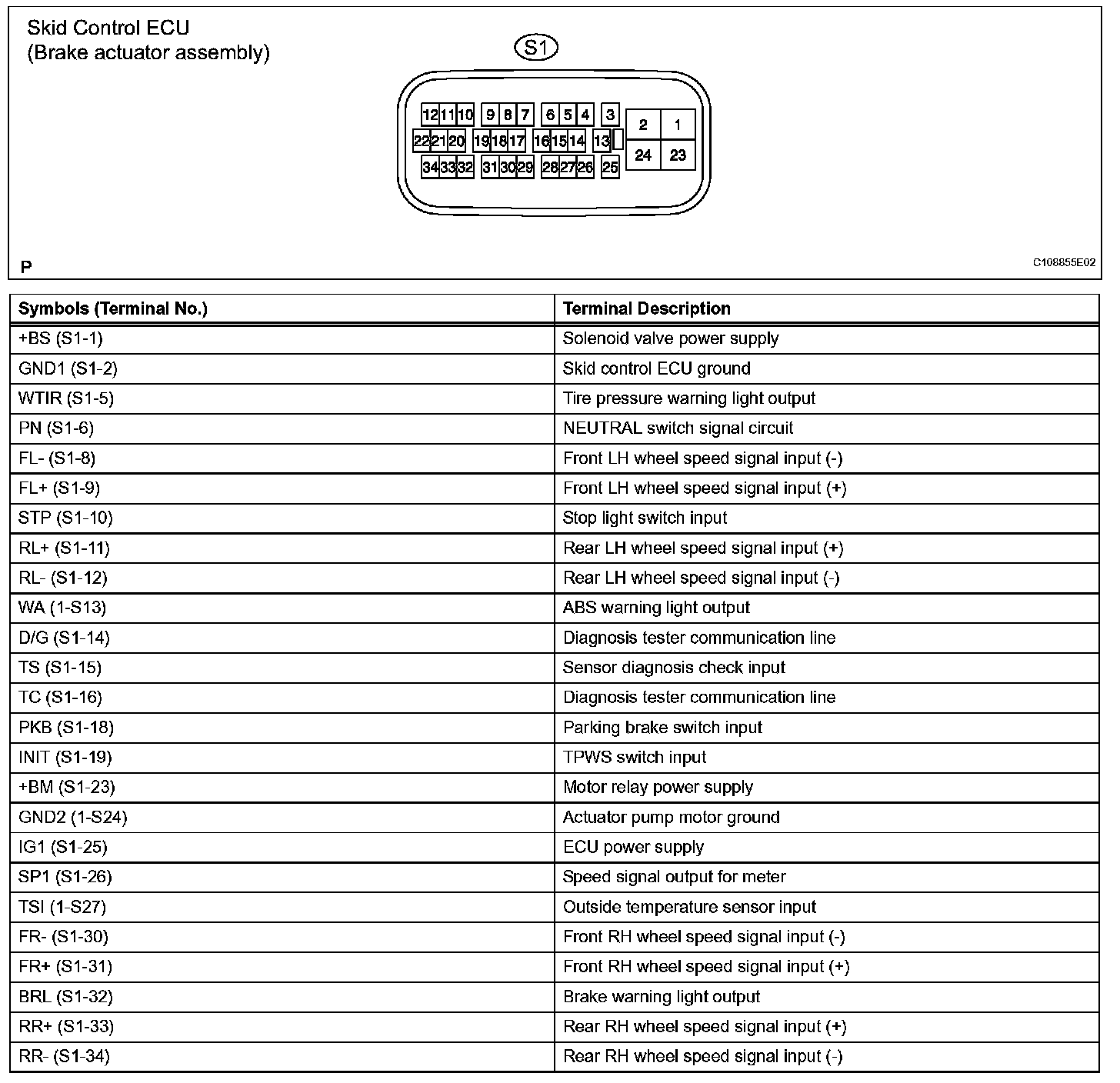 Skid Control ECU
(Brake actuator assembly)

S1

12 11 10 9 8 7 6 5 4 3 2 1
22 21 20 19 18 17 16 15 14 13 24 23
34 33 32 31 30 29 28 27 26 25

P

C108855E02

| Symbols (Terminal No.) | Terminal Description |
|---|---|
| +BS (S1-1) | Solenoid valve power supply |
| GND1 (S1-2) | Skid control ECU ground |
| WTIR (S1-5) | Tire pressure warning light output |
| PN (S1-6) | NEUTRAL switch signal circuit |
| FL- (S1-8) | Front LH wheel speed signal input (-) |
| FL+ (S1-9) | Front LH wheel speed signal input (+) |
| STP (S1-10) | Stop light switch input |
| RL+ (S1-11) | Rear LH wheel speed signal input (+) |
| RL- (S1-12) | Rear LH wheel speed signal input (-) |
| WA (1-S13) | ABS warning light output |
| D/G (S1-14) | Diagnosis tester communication line |
| TS (S1-15) | Sensor diagnosis check input |
| TC (S1-16) | Diagnosis tester communication line |
| PKB (S1-18) | Parking brake switch input |
| INIT (S1-19) | TPWS switch input |
| +BM (S1-23) | Motor relay power supply |
| GND2 (1-S24) | Actuator pump motor ground |
| IG1 (S1-25) | ECU power supply |
| SP1 (S1-26) | Speed signal output for meter |
| TSI (1-S27) | Outside temperature sensor input |
| FR- (S1-30) | Front RH wheel speed signal input (-) |
| FR+ (S1-31) | Front RH wheel speed signal input (+) |
| BRL (S1-32) | Brake warning light output |
| RR+ (S1-33) | Rear RH wheel speed signal input (+) |
| RR- (S1-34) | Rear RH wheel speed signal input (-) |